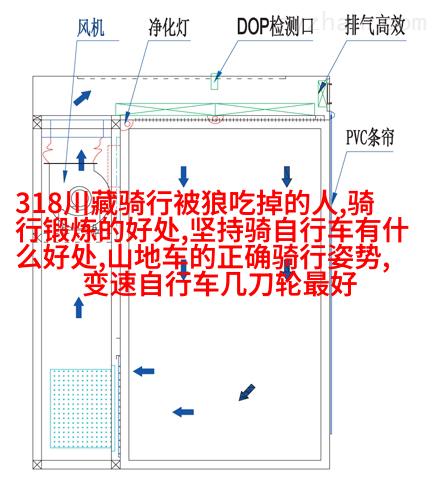 风机　净化灯　DOP检测口　排气高效

PVC条帘

318川藏骑行被狼吃掉的人,骑行锻炼的好处,坚持骑自行车有什么好处,山地车的正确骑行姿势,变速自行车几刀轮最好